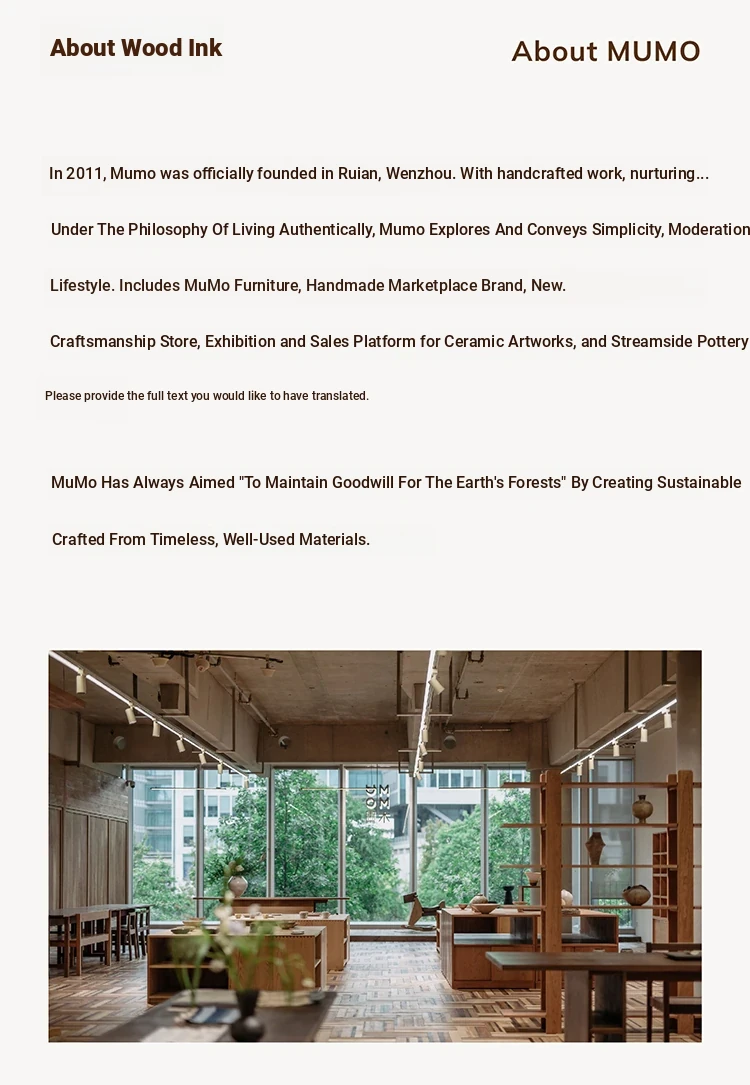 About Wood Ink

About MUMO

In 2011, Mumo was officially founded in Ruian, Wenzhou. With handcrafted work, nurturing...

Under The Philosophy Of Living Authentically, Mumo Explores And Conveys Simplicity, Moderation

Lifestyle. Includes MuMo Furniture, Handmade Marketplace Brand, New.

Craftsmanship Store, Exhibition and Sales Platform for Ceramic Artworks, and Streamside Pottery

Please provide the full text you would like to have translated.

MuMo Has Always Aimed "To Maintain Goodwill For The Earth's Forests" By Creating Sustainable

Crafted From Timeless, Well-Used Materials.

MUMO